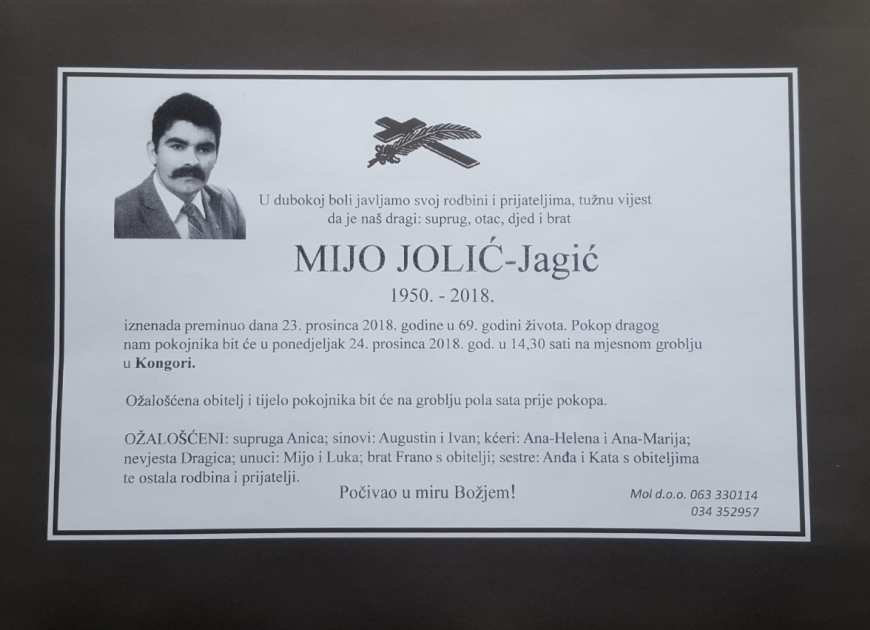 U dubokoj boli javljamo svoj rodbini i prijateljima, tužnu vijest da je naš dragi: suprug, otac, djed i brat

MIJO JOLIĆ-Jagić

1950. - 2018.

iznenada preminuo dana 23. prosinca 2018. godine u 69. godini života. Pokop dragog nam pokojnika bit će u ponedjeljak 24. prosinca 2018. god. u 14,30 sati na mjesnom groblju u **Kongori.**

Ožalošćena obitelj i tijelo pokojnika bit će na groblju pola sata prije pokopa.

OŽALOŠĆENI: supruga Anica; sinovi: Augustin i Ivan; kćeri: Ana-Helena i Ana-Marija; nevjesta Dragica; unuci: Mijo i Luka; brat Frano s obitelji; sestre: Anđa i Kata s obiteljima te ostala rodbina i prijatelji.

Počivao u miru Božjem!

Mol d.o.o. 063 330114
034 352957